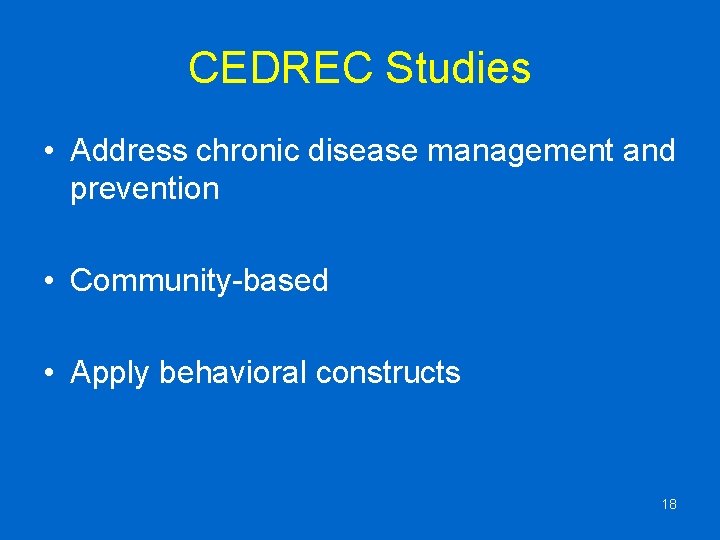 CEDREC Studies

• Address chronic disease management and prevention

• Community-based

• Apply behavioral constructs

18